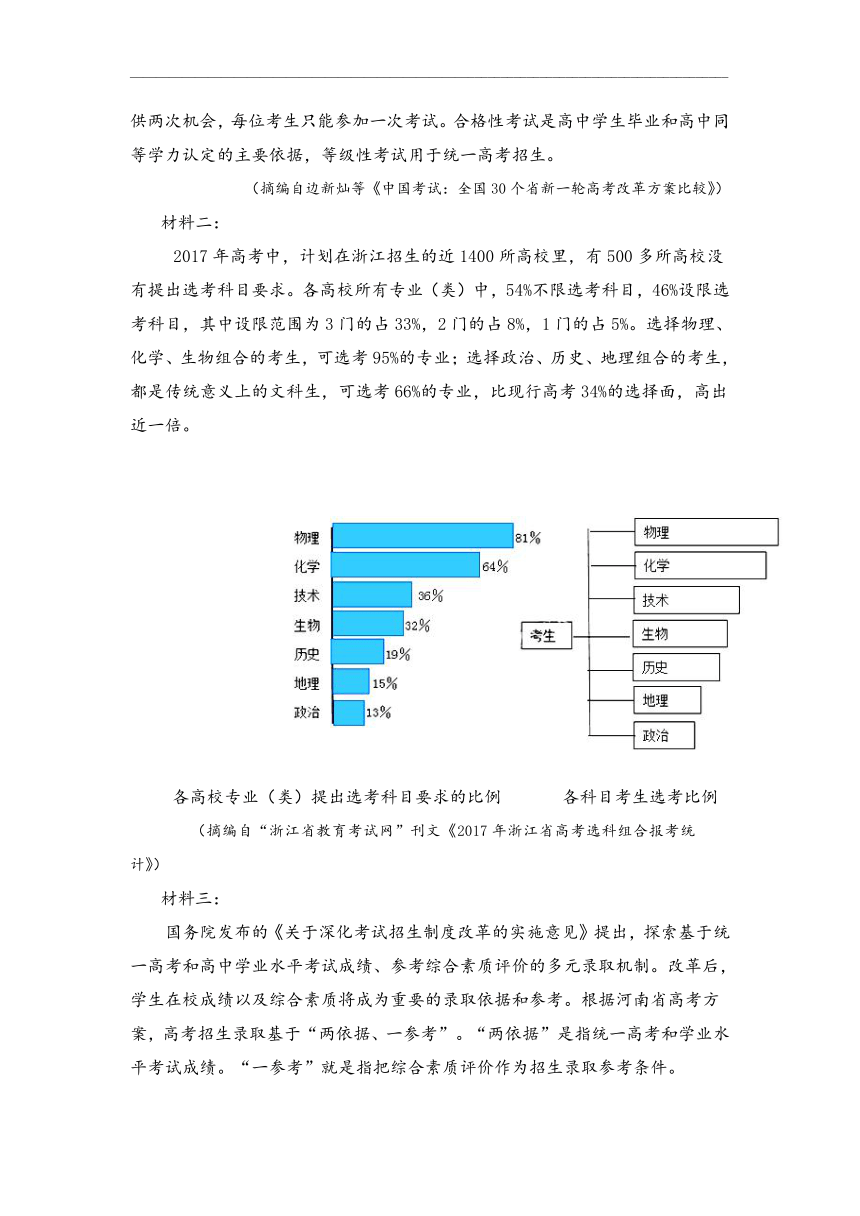 供两次机会，每位考生只能参加一次考试。合格性考试是高中学生毕业和高中同等学力认定的主要依据，等级性考试用于统一高考招生。

（摘编自边新灿等《中国考试：全国30个省新一轮高考改革方案比较》）

材料二：

2017年高考中，计划在浙江招生的近1400所高校里，有500多所高校没有提出选考科目要求。各高校所有专业（类）中，54%不限选考科目，46%设限选考科目，其中设限范围为3门的占33%，2门的占8%，1门的占5%。选择物理、化学、生物组合的考生，可选考95%的专业；选择政治、历史、地理组合的考生，都是传统意义上的文科生，可选考66%的专业，比现行高考34%的选择面，高出近一倍。

物理 81%
化学 64%
技术 36%
生物 32%
历史 19%
地理 15%
政治 13%

考生
物理
化学
技术
生物
历史
地理
政治

各高校专业（类）提出选考科目要求的比例　　各科目考生选考比例

（摘编自“浙江省教育考试网”刊文《2017年浙江省高考选科组合报考统计》）

材料三：

国务院发布的《关于深化考试招生制度改革的实施意见》提出，探索基于统一高考和高中学业水平考试成绩、参考综合素质评价的多元录取机制。改革后，学生在校成绩以及综合素质将成为重要的录取依据和参考。根据河南省高考方案，高考招生录取基于“两依据、一参考”。“两依据”是指统一高考和学业水平考试成绩。“一参考”就是指把综合素质评价作为招生录取参考条件。